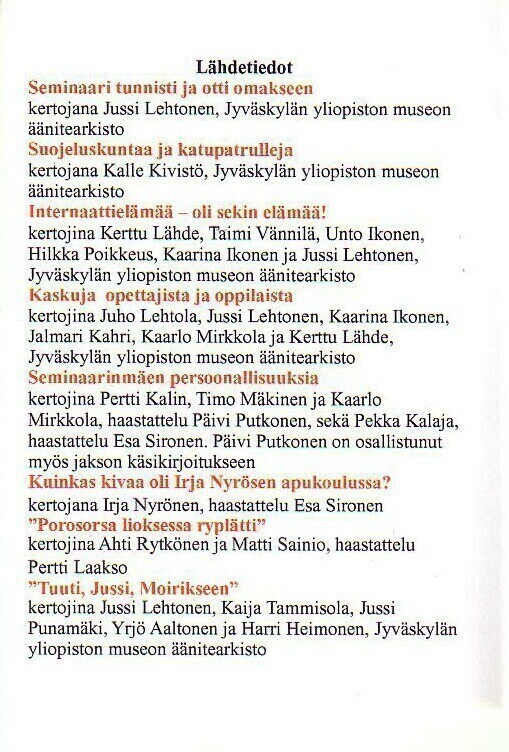 Lähdetiedot

Seminaari tunnisti ja otti omakseen

kertojana Jussi Lehtonen, Jyväskylän yliopiston museon äänitearkisto

Suojeluskuntaa ja katupatrulleja

kertojana Kalle Kivistö, Jyväskylän yliopiston museon äänitearkisto

Internaattielämää – oli sekin elämää!

kertojina Kerttu Lähde, Taimi Vännilä, Unto Ikonen, Hilkka Poikkeus, Kaarina Ikonen ja Jussi Lehtonen, Jyväskylän yliopiston museon äänitearkisto

Kaskuja opettajista ja oppilaista

kertojina Juho Lehtola, Jussi Lehtonen, Kaarina Ikonen, Jalmari Kahri, Kaarlo Mirkkola ja Kerttu Lähde, Jyväskylän yliopiston museon äänitearkisto

Seminaarinmäen persoonallisuuksia

kertojina Pertti Kalin, Timo Mäkinen ja Kaarlo Mirkkola, haastattelu Päivi Putkonen, sekä Pekka Kalaja, haastattelu Esa Sironen. Päivi Putkonen on osallistunut myös jakson käsikirjoitukseen

Kuinkas kivaa oli Irja Nyrösen apukoulussa?

kertojana Irja Nyrönen, haastattelu Esa Sironen

"Porosorsa lioksessa ryplätti"

kertojina Ahti Rytkönen ja Matti Sainio, haastattelu Pertti Laakso

"Tuuti, Jussi, Moirikseen"

kertojina Jussi Lehtonen, Kaija Tammisola, Jussi Punamäki, Yrjö Aaltonen ja Harri Heimonen, Jyväskylän yliopiston museon äänitearkisto